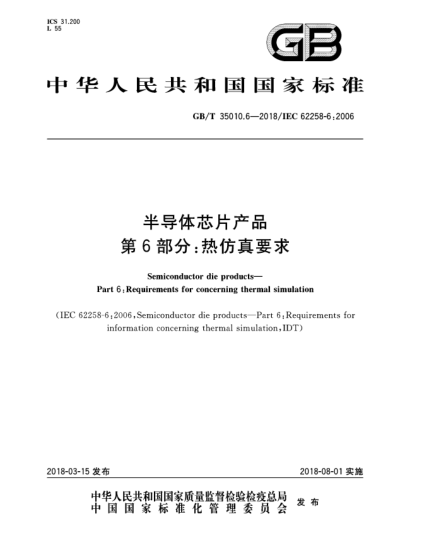 ICS 31.200
L 55

GB

中华人民共和国国家标准

GB/T 35010.6—2018/IEC 62258-6:2006

半导体芯片产品
第6部分:热仿真要求

Semiconductor die products—
Part 6:Requirements for concerning thermal simulation

(IEC 62258-6:2006,Semiconductor die products—Part 6:Requirements for information concerning thermal simulation,IDT)

2018-03-15 发布

2018-08-01 实施

中华人民共和国国家质量监督检验检疫总局
中国国家标准化管理委员会
发布